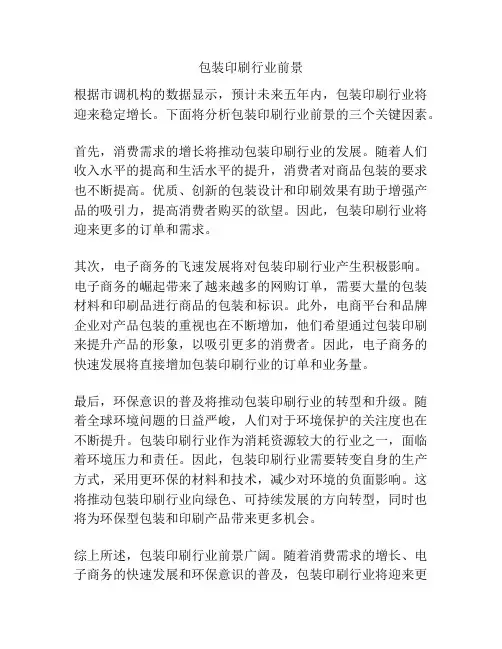 包装印刷行业前景

根据市调机构的数据显示，预计未来五年内，包装印刷行业将迎来稳定增长。下面将分析包装印刷行业前景的三个关键因素。

首先，消费需求的增长将推动包装印刷行业的发展。随着人们收入水平的提高和生活水平的提升，消费者对商品包装的要求也不断提高。优质、创新的包装设计和印刷效果有助于增强产品的吸引力，提高消费者购买的欲望。因此，包装印刷行业将迎来更多的订单和需求。

其次，电子商务的飞速发展将对包装印刷行业产生积极影响。电子商务的崛起带来了越来越多的网购订单，需要大量的包装材料和印刷品进行商品的包装和标识。此外，电商平台和品牌企业对产品包装的重视也在不断增加，他们希望通过包装印刷来提升产品的形象，以吸引更多的消费者。因此，电子商务的快速发展将直接增加包装印刷行业的订单和业务量。

最后，环保意识的普及将推动包装印刷行业的转型和升级。随着全球环境问题的日益严峻，人们对于环境保护的关注度也在不断提升。包装印刷行业作为消耗资源较大的行业之一，面临着环境压力和责任。因此，包装印刷行业需要转变自身的生产方式，采用更环保的材料和技术，减少对环境的负面影响。这将推动包装印刷行业向绿色、可持续发展的方向转型，同时也将为环保型包装和印刷产品带来更多机会。

综上所述，包装印刷行业前景广阔。随着消费需求的增长、电子商务的快速发展和环保意识的普及，包装印刷行业将迎来更